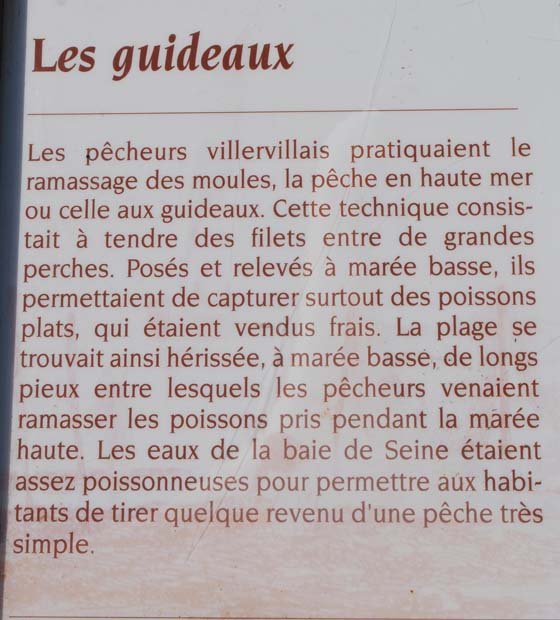 Les guideaux

Les pêcheurs villervillais pratiquaient le ramassage des moules, la pêche en haute mer ou celle aux guideaux. Cette technique consistait à tendre des filets entre de grandes perches. Posés et relevés à marée basse, ils permettaient de capturer surtout des poissons plats, qui étaient vendus frais. La plage se trouvait ainsi hérissée, à marée basse, de longs pieux entre lesquels les pêcheurs venaient ramasser les poissons pris pendant la marée haute. Les eaux de la baie de Seine étaient assez poissonneuses pour permettre aux habitants de tirer quelque revenu d'une pêche très simple.